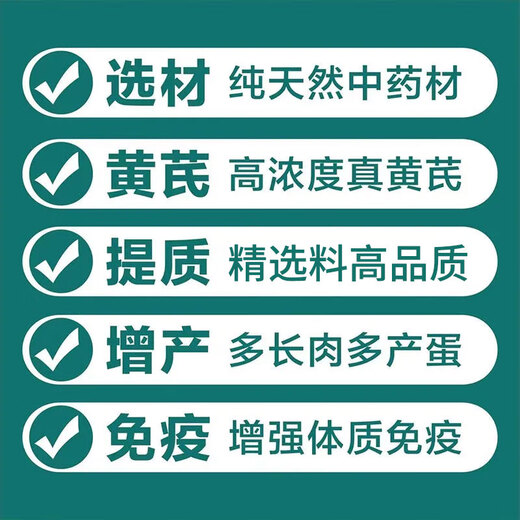 选材 纯天然中药材

黄芪 高浓度真黄芪

提质 精选料高品质

增产 多长肉多产蛋

免疫 增强体质免疫